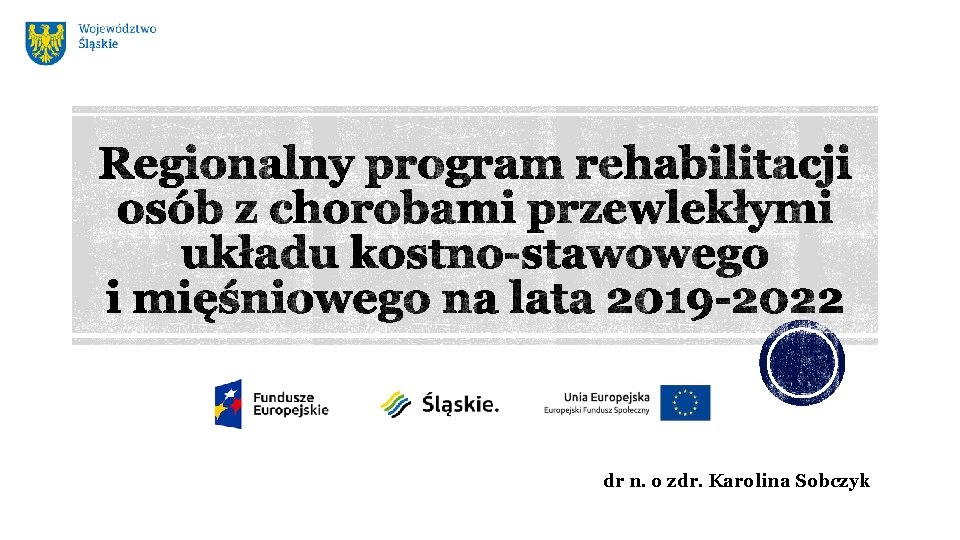 Województwo Śląskie

Regionalny program rehabilitacji osób z chorobami przewlekłymi układu kostno-stawowego i mięśniowego na lata 2019-2022

Fundusze Europejskie

Śląskie.

Unia Europejska
Europejski Fundusz Społeczny

dr n. o zdr. Karolina Sobczyk